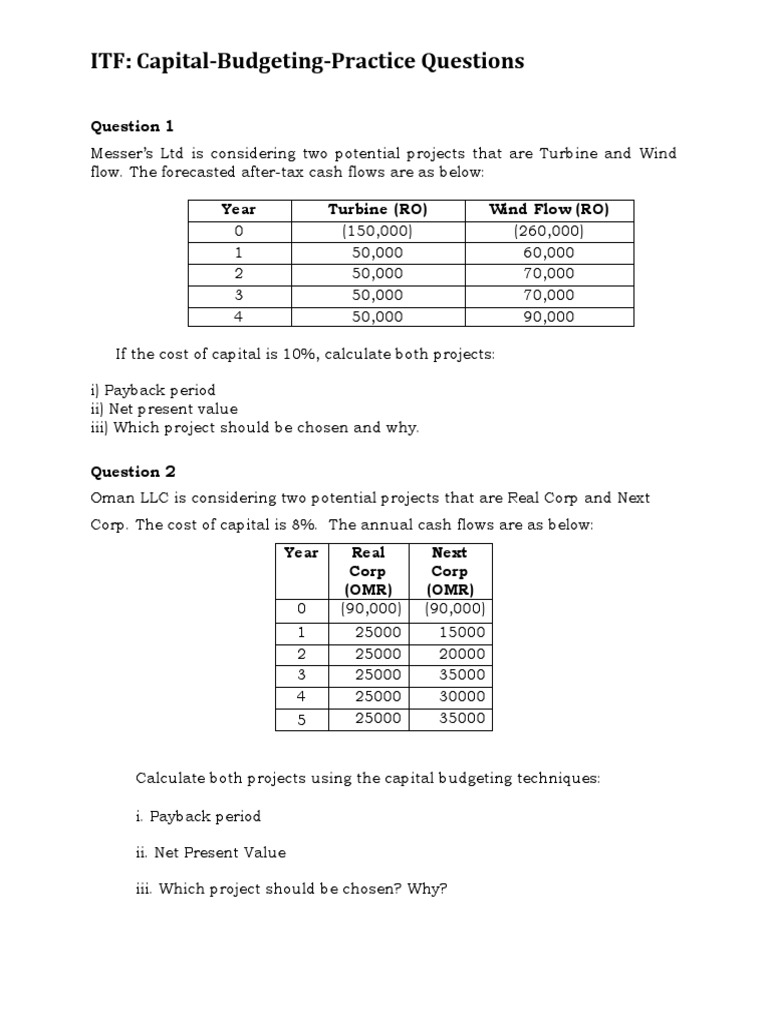 ITF: Capital-Budgeting-Practice Questions

Question 1

Messer's Ltd is considering two potential projects that are Turbine and Wind flow. The forecasted after-tax cash flows are as below:

| Year | Turbine (RO) | Wind Flow (RO) |
|---|---|---|
| 0 | (150,000) | (260,000) |
| 1 | 50,000 | 60,000 |
| 2 | 50,000 | 70,000 |
| 3 | 50,000 | 70,000 |
| 4 | 50,000 | 90,000 |

If the cost of capital is 10%, calculate both projects:

i) Payback period
ii) Net present value
iii) Which project should be chosen and why.

Question 2

Oman LLC is considering two potential projects that are Real Corp and Next Corp. The cost of capital is 8%. The annual cash flows are as below:

| Year | Real Corp (OMR) | Next Corp (OMR) |
|---|---|---|
| 0 | (90,000) | (90,000) |
| 1 | 25000 | 15000 |
| 2 | 25000 | 20000 |
| 3 | 25000 | 35000 |
| 4 | 25000 | 30000 |
| 5 | 25000 | 35000 |

Calculate both projects using the capital budgeting techniques:

i. Payback period

ii. Net Present Value

iii. Which project should be chosen? Why?